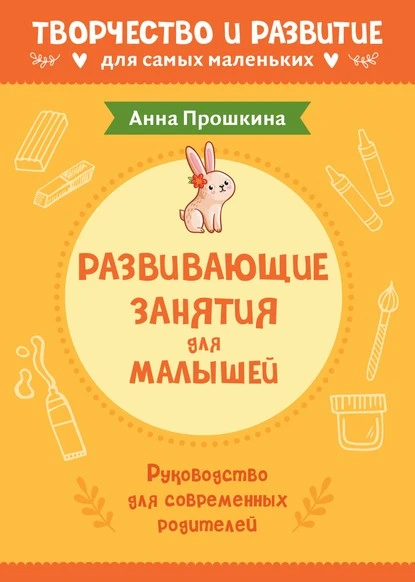 ТВОРЧЕСТВО И РАЗВИТИЕ
для самых маленьких

Анна Прошкина

РАЗВИВАЮЩИЕ ЗАНЯТИЯ для МАЛЫШЕЙ

Руководство для современных родителей